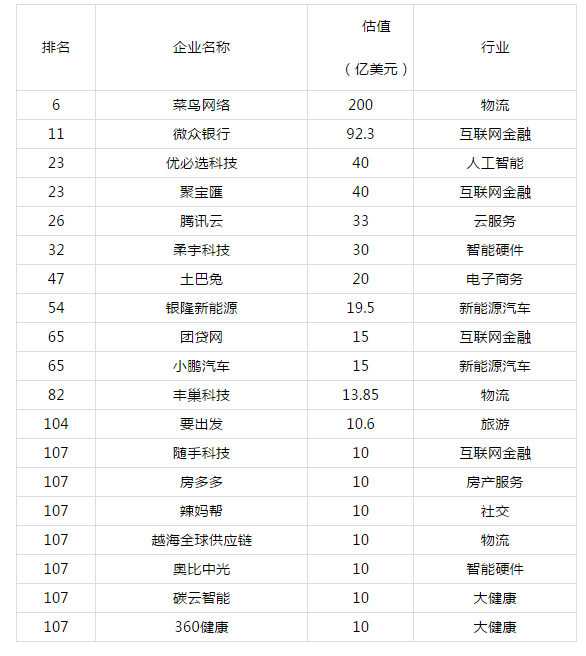 | 排名 | 企业名称 | 估值（亿美元） | 行业 |
|---|---|---|---|
| 6 | 菜鸟网络 | 200 | 物流 |
| 11 | 微众银行 | 92.3 | 互联网金融 |
| 23 | 优必选科技 | 40 | 人工智能 |
| 23 | 聚宝匯 | 40 | 互联网金融 |
| 26 | 腾讯云 | 33 | 云服务 |
| 32 | 柔宇科技 | 30 | 智能硬件 |
| 47 | 土巴兔 | 20 | 电子商务 |
| 54 | 银隆新能源 | 19.5 | 新能源汽车 |
| 65 | 团贷网 | 15 | 互联网金融 |
| 65 | 小鹏汽车 | 15 | 新能源汽车 |
| 82 | 丰巢科技 | 13.85 | 物流 |
| 104 | 要出发 | 10.6 | 旅游 |
| 107 | 随手科技 | 10 | 互联网金融 |
| 107 | 房多多 | 10 | 房产服务 |
| 107 | 辣妈帮 | 10 | 社交 |
| 107 | 越海全球供应链 | 10 | 物流 |
| 107 | 奥比中光 | 10 | 智能硬件 |
| 107 | 碳云智能 | 10 | 大健康 |
| 107 | 360健康 | 10 | 大健康 |